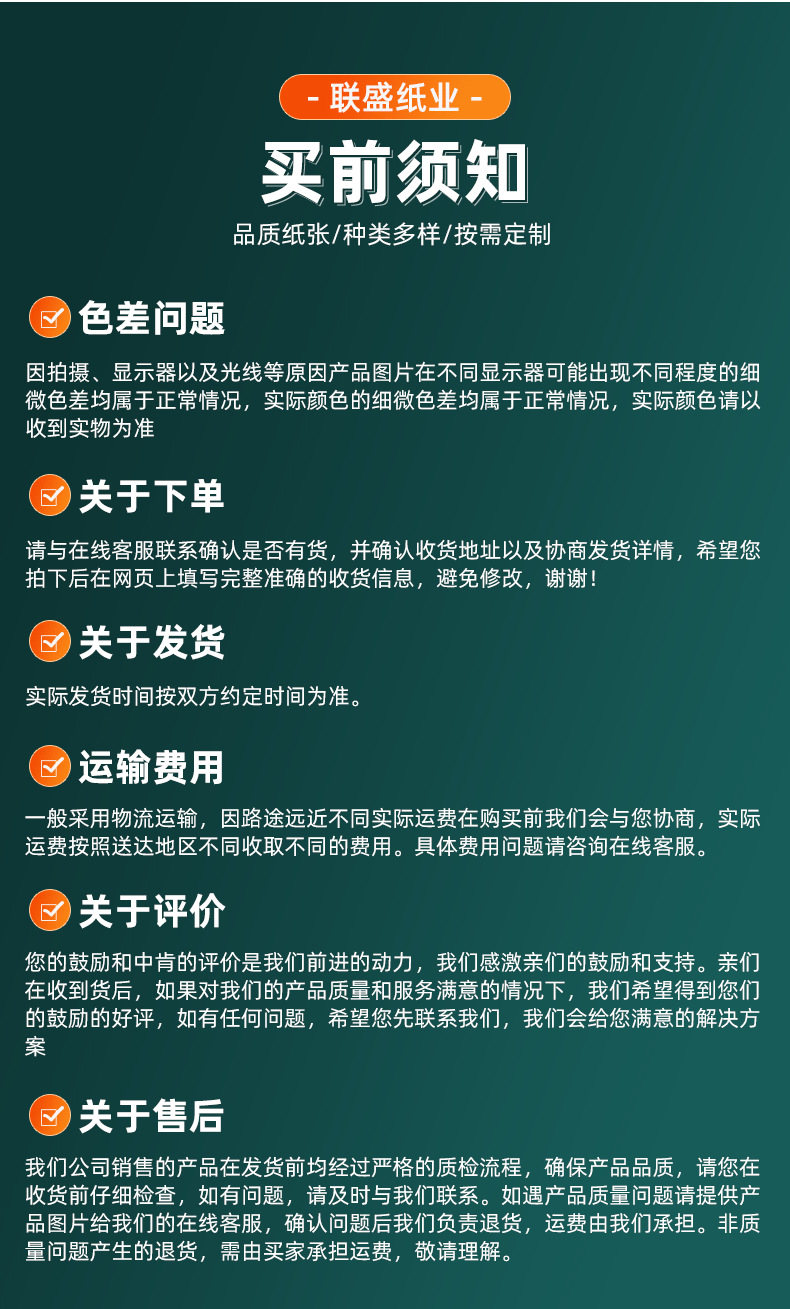 - 联盛纸业 -

买前须知

品质纸张/种类多样/按需定制

色差问题

因拍摄、显示器以及光线等原因产品图片在不同显示器可能出现不同程度的细微色差均属于正常情况，实际颜色的细微色差均属于正常情况，实际颜色请以收到实物为准

关于下单

请与在线客服联系确认是否有货，并确认收货地址以及协商发货详情，希望您拍下后在网页上填写完整准确的收货信息，避免修改，谢谢！

关于发货

实际发货时间按双方约定时间为准。

运输费用

一般采用物流运输，因路途远近不同实际运费在购买前我们会与您协商，实际运费按照送达地区不同收取不同的费用。具体费用问题请咨询在线客服。

关于评价

您的鼓励和中肯的评价是我们前进的动力，我们感激亲们的鼓励和支持。亲们在收到货后，如果对我们的产品质量和服务满意的情况下，我们希望得到您们的鼓励的好评，如有任何问题，希望您先联系我们，我们会给您满意的解决方案

关于售后

我们公司销售的产品在发货前均经过严格的质检流程，确保产品品质，请您在收货前仔细检查，如有问题，请及时与我们联系。如遇产品质量问题请提供产品图片给我们的在线客服，确认问题后我们负责退货，运费由我们承担。非质量问题产生的退货，需由买家承担运费，敬请理解。